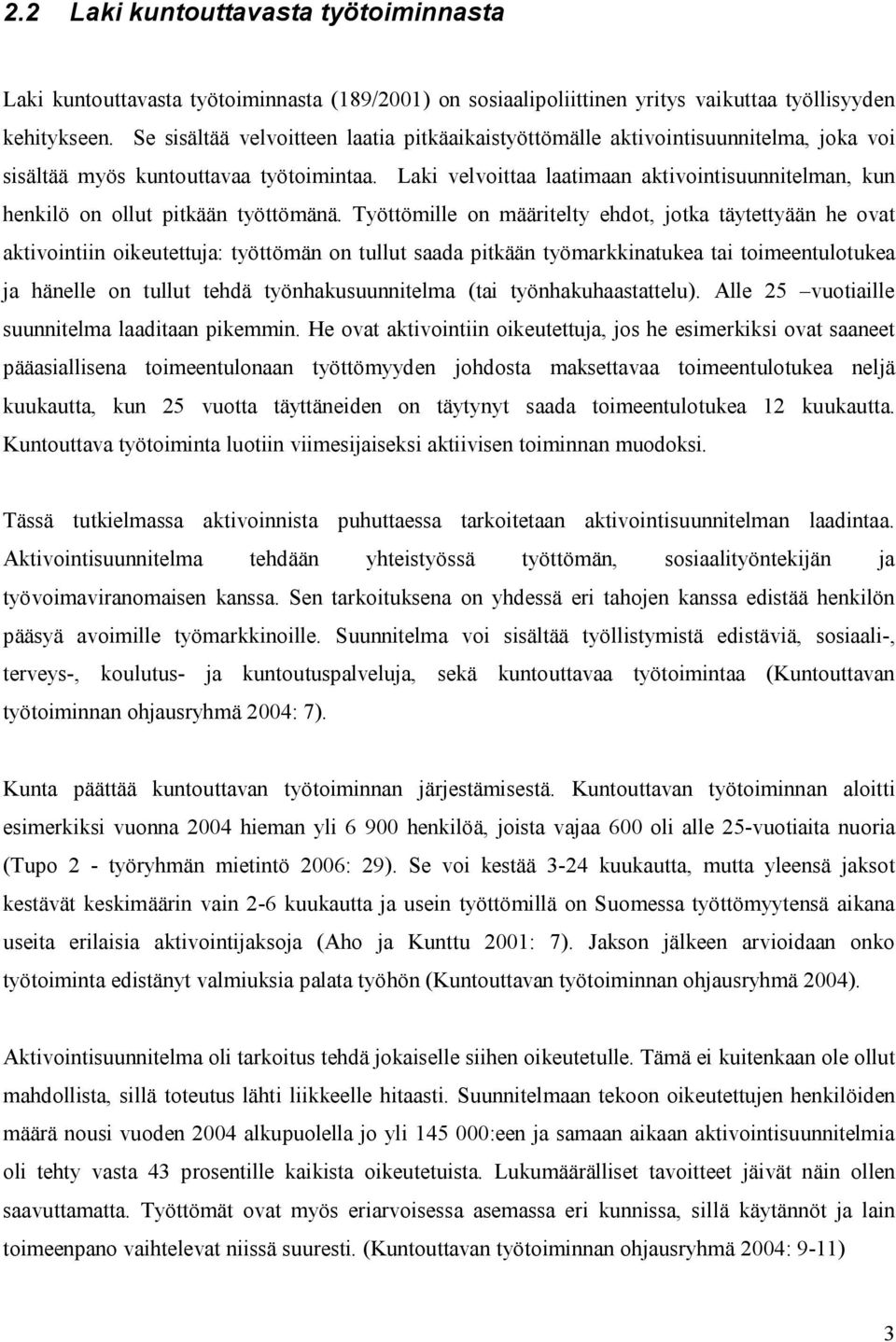 2.2 Laki kuntouttavasta työtoiminnasta

Laki kuntouttavasta työtoiminnasta (189/2001) on sosiaalipoliittinen yritys vaikuttaa työllisyyden kehitykseen. Se sisältää velvoitteen laatia pitkäaikaistyöttömälle aktivointisuunnitelma, joka voi sisältää myös kuntouttavaa työtoimintaa. Laki velvoittaa laatimaan aktivointisuunnitelman, kun henkilö on ollut pitkään työttömänä. Työttömille on määritelty ehdot, jotka täytettyään he ovat aktivointiin oikeutettuja: työttömän on tullut saada pitkään työmarkkinatukea tai toimeentulotukea ja hänelle on tullut tehdä työnhakusuunnitelma (tai työnhakuhaastattelu). Alle 25 –vuotiaille suunnitelma laaditaan pikemmin. He ovat aktivointiin oikeutettuja, jos he esimerkiksi ovat saaneet pääasiallisena toimeentulonaan työttömyyden johdosta maksettavaa toimeentulotukea neljä kuukautta, kun 25 vuotta täyttäneiden on täytynyt saada toimeentulotukea 12 kuukautta. Kuntouttava työtoiminta luotiin viimesijaiseksi aktiivisen toiminnan muodoksi.

Tässä tutkielmassa aktivoinnista puhuttaessa tarkoitetaan aktivointisuunnitelman laadintaa. Aktivointisuunnitelma tehdään yhteistyössä työttömän, sosiaalityöntekijän ja työvoimaviranomaisen kanssa. Sen tarkoituksena on yhdessä eri tahojen kanssa edistää henkilön pääsyä avoimille työmarkkinoille. Suunnitelma voi sisältää työllistymistä edistäviä, sosiaali-, terveys-, koulutus- ja kuntoutuspalveluja, sekä kuntouttavaa työtoimintaa (Kuntouttavan työtoiminnan ohjausryhmä 2004: 7).

Kunta päättää kuntouttavan työtoiminnan järjestämisestä. Kuntouttavan työtoiminnan aloitti esimerkiksi vuonna 2004 hieman yli 6 900 henkilöä, joista vajaa 600 oli alle 25-vuotiaita nuoria (Tupo 2 - työryhmän mietintö 2006: 29). Se voi kestää 3-24 kuukautta, mutta yleensä jaksot kestävät keskimäärin vain 2-6 kuukautta ja usein työttömillä on Suomessa työttömyytensä aikana useita erilaisia aktivointijaksoja (Aho ja Kunttu 2001: 7). Jakson jälkeen arvioidaan onko työtoiminta edistänyt valmiuksia palata työhön (Kuntouttavan työtoiminnan ohjausryhmä 2004).

Aktivointisuunnitelma oli tarkoitus tehdä jokaiselle siihen oikeutetulle. Tämä ei kuitenkaan ole ollut mahdollista, sillä toteutus lähti liikkeelle hitaasti. Suunnitelmaan tekoon oikeutettujen henkilöiden määrä nousi vuoden 2004 alkupuolella jo yli 145 000:een ja samaan aikaan aktivointisuunnitelmia oli tehty vasta 43 prosentille kaikista oikeutetuista. Lukumäärälliset tavoitteet jäivät näin ollen saavuttamatta. Työttömät ovat myös eriarvoisessa asemassa eri kunnissa, sillä käytännöt ja lain toimeenpano vaihtelevat niissä suuresti. (Kuntouttavan työtoiminnan ohjausryhmä 2004: 9-11)

3